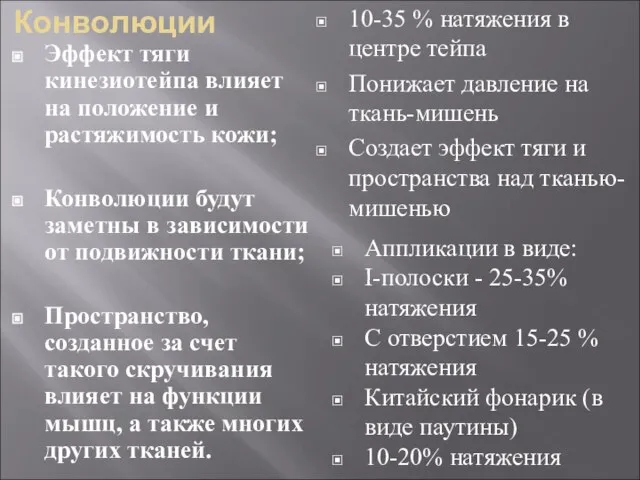 Конволюции

Эффект тяги кинезиотейпа влияет на положение и растяжимость кожи;

Конволюции будут заметны в зависимости от подвижности ткани;

Пространство, созданное за счет такого скручивания влияет на функции мышц, а также многих других тканей.

10-35 % натяжения в центре тейпа

Понижает давление на ткань-мишень

Создает эффект тяги и пространства над тканью-мишенью

Аппликации в виде:

I-полоски - 25-35% натяжения

С отверстием 15-25 % натяжения

Китайский фонарик (в виде паутины)

10-20% натяжения